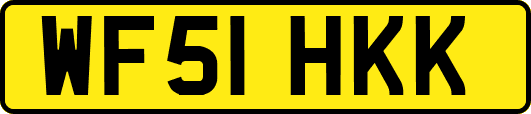 WF51 HKK